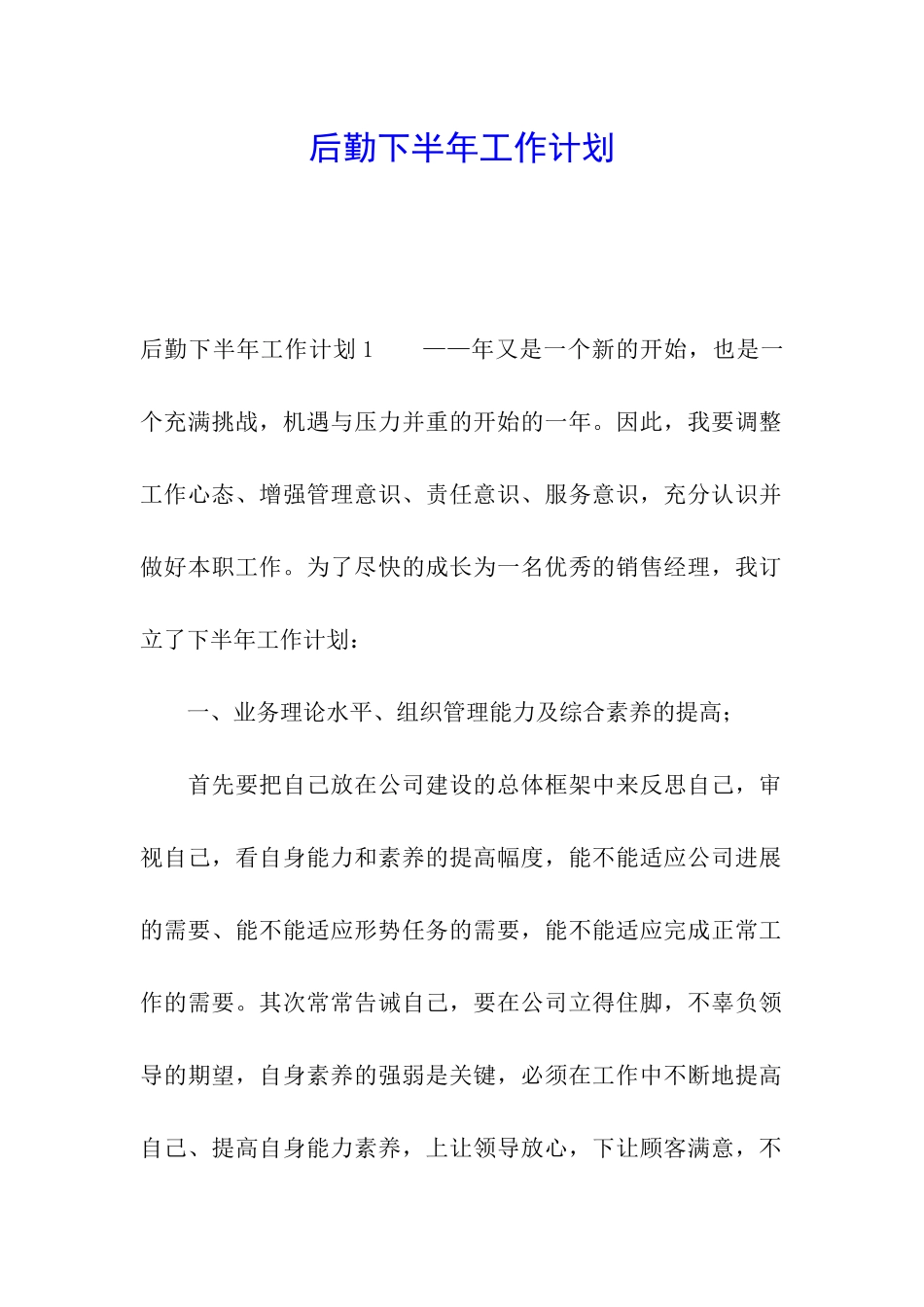 后勤下半年工作计划

后勤下半年工作计划1　　——年又是一个新的开始，也是一个充满挑战，机遇与压力并重的开始的一年。因此，我要调整工作心态、增强管理意识、责任意识、服务意识，充分认识并做好本职工作。为了尽快的成长为一名优秀的销售经理，我订立了下半年工作计划：

一、业务理论水平、组织管理能力及综合素养的提高；

首先要把自己放在公司建设的总体框架中来反思自己，审视自己，看自身能力和素养的提高幅度，能不能适应公司进展的需要、能不能适应形势任务的需要，能不能适应完成正常工作的需要。其次常常告诫自己，要在公司立得住脚，不辜负领导的期望，自身素养的强弱是关键，必须在工作中不断地提高自己、提高自身能力素养，上让领导放心，下让顾客满意，不